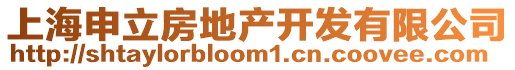 上海申立房地产开发有限公司
http://shtaylorbloom1.cn.coovee.com